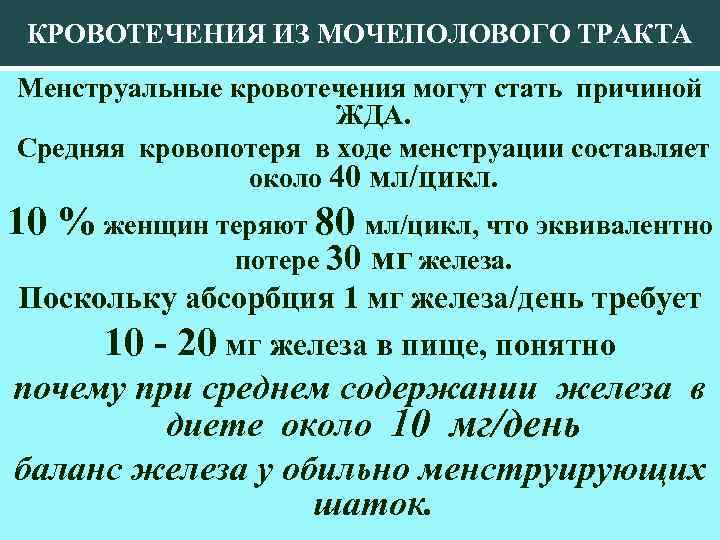 КРОВОТЕЧЕНИЯ ИЗ МОЧЕПОЛОВОГО ТРАКТА

Менструальные кровотечения могут стать причиной ЖДА.

Средняя кровопотеря в ходе менструации составляет около 40 мл/цикл.

10 % женщин теряют 80 мл/цикл, что эквивалентно потере 30 мг железа.

Поскольку абсорбция 1 мг железа/день требует 10 - 20 мг железа в пище, понятно почему при среднем содержании железа в диете около 10 мг/день баланс железа у обильно менструирующих шаток.